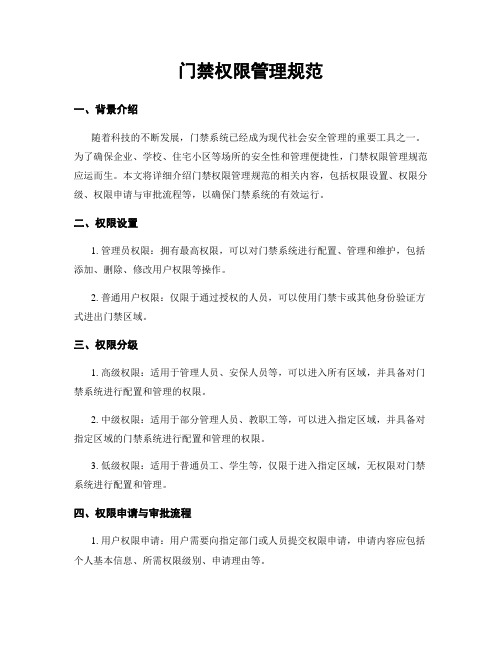 门禁权限管理规范

一、背景介绍

随着科技的不断发展，门禁系统已经成为现代社会安全管理的重要工具之一。为了确保企业、学校、住宅小区等场所的安全性和管理便捷性，门禁权限管理规范应运而生。本文将详细介绍门禁权限管理规范的相关内容，包括权限设置、权限分级、权限申请与审批流程等，以确保门禁系统的有效运行。

二、权限设置

1. 管理员权限：拥有最高权限，可以对门禁系统进行配置、管理和维护，包括添加、删除、修改用户权限等操作。

2. 普通用户权限：仅限于通过授权的人员，可以使用门禁卡或其他身份验证方式进出门禁区域。

三、权限分级

1. 高级权限：适用于管理人员、安保人员等，可以进入所有区域，并具备对门禁系统进行配置和管理的权限。

2. 中级权限：适用于部分管理人员、教职工等，可以进入指定区域，并具备对指定区域的门禁系统进行配置和管理的权限。

3. 低级权限：适用于普通员工、学生等，仅限于进入指定区域，无权限对门禁系统进行配置和管理。

四、权限申请与审批流程

1. 用户权限申请：用户需要向指定部门或人员提交权限申请，申请内容应包括个人基本信息、所需权限级别、申请理由等。